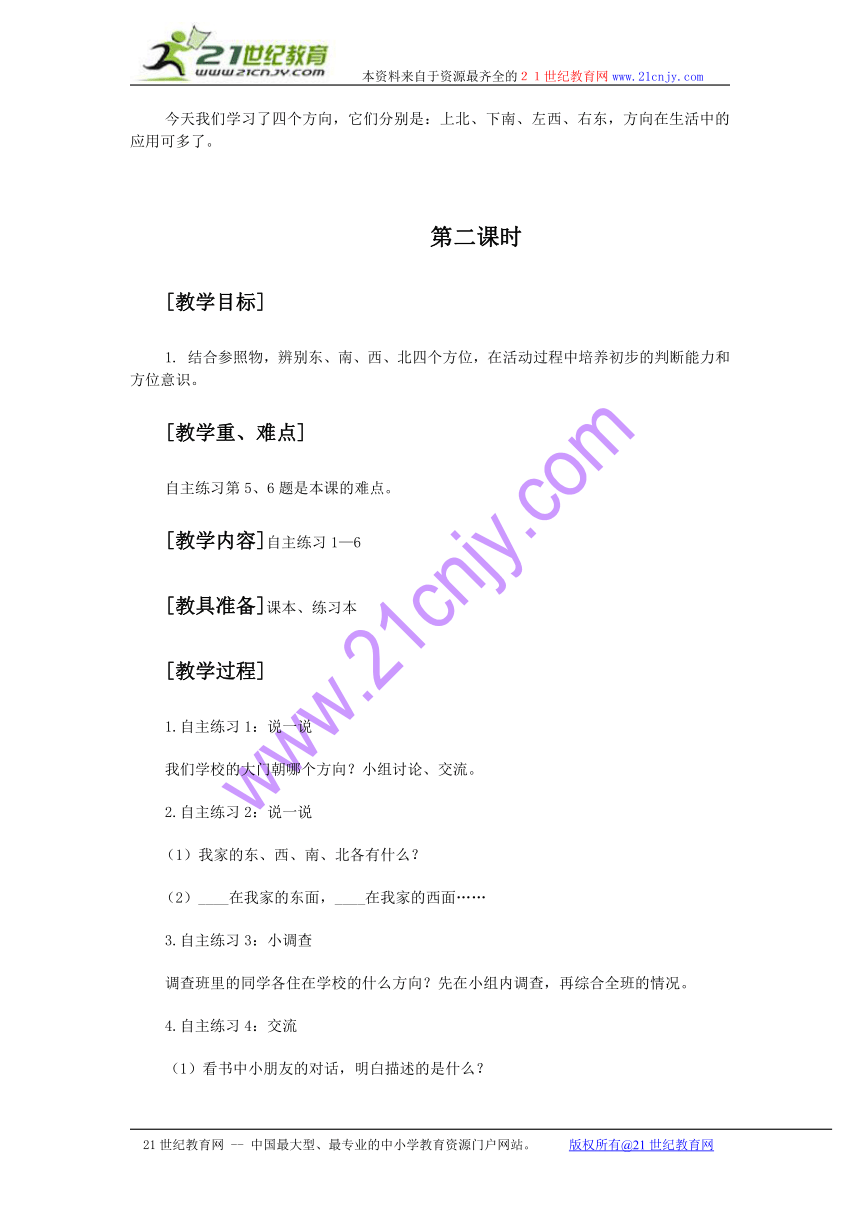 21世纪教育
www.21cnjy.com
本资料来自于资源最齐全的２１世纪教育网 www.21cnjy.com

今天我们学习了四个方向，它们分别是：上北、下南、左西、右东，方向在生活中的应用可多了。

第二课时

[教学目标]

1. 结合参照物，辨别东、南、西、北四个方位，在活动过程中培养初步的判断能力和方位意识。

[教学重、难点]

自主练习第 5、6 题是本课的难点。

[教学内容]自主练习 1—6

[教具准备]课本、练习本

[教学过程]

1.自主练习 1：说一说

我们学校的大门朝哪个方向？小组讨论、交流。

2.自主练习 2：说一说

（1）我家的东、西、南、北各有什么？

（2）____在我家的东面，____在我家的西面……

3.自主练习 3：小调查

调查班里的同学各住在学校的什么方向？先在小组内调查，再综合全班的情况。

4.自主练习 4：交流

（1）看书中小朋友的对话，明白描述的是什么？

www.21cnjy.com

21 世纪教育网 -- 中国最大型、最专业的中小学教育资源门户网站。 版权所有@21 世纪教育网